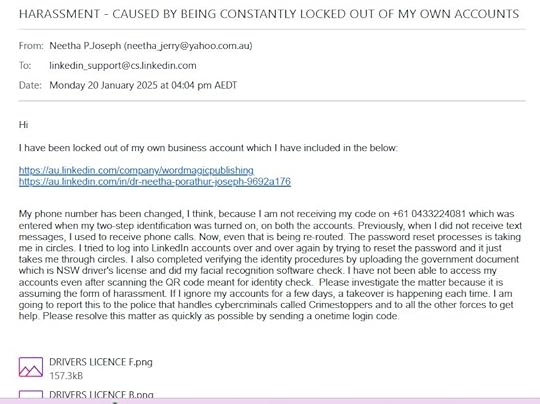 HARASSMENT - CAUSED BY BEING CONSTANTLY LOCKED OUT OF MY OWN ACCOUNTS

From: Neetha P.Joseph (neetha_jerry@yahoo.com.au)

To: linkedin_support@cs.linkedin.com

Date: Monday 20 January 2025 at 04:04 pm AEDT

Hi

I have been locked out of my own business account which I have included in the below:

https://au.linkedin.com/company/wordmagicpublishing
https://au.linkedin.com/in/dr-neetha-porathur-joseph-9692a176

My phone number has been changed, I think, because I am not receiving my code on +61 0433224081 which was entered when my two-step identification was turned on, on both the accounts. Previously, when I did not receive text messages, I used to receive phone calls. Now, even that is being re-routed. The password reset processes is taking me in circles. I tried to log into LinkedIn accounts over and over again by trying to reset the password and it just takes me through circles. I also completed verifying the identity procedures by uploading the government document which is NSW driver's license and did my facial recognition software check. I have not been able to access my accounts even after scanning the QR code meant for identity check. Please investigate the matter because it is assuming the form of harassment. If I ignore my accounts for a few days, a takeover is happening each time. I am going to report this to the police that handles cybercriminals called Crimestoppers and to all the other forces to get help. Please resolve this matter as quickly as possible by sending a onetime login code.

DRIVERS LICENCE F.png
157.3kB

DRIVERS LICENCE B.png